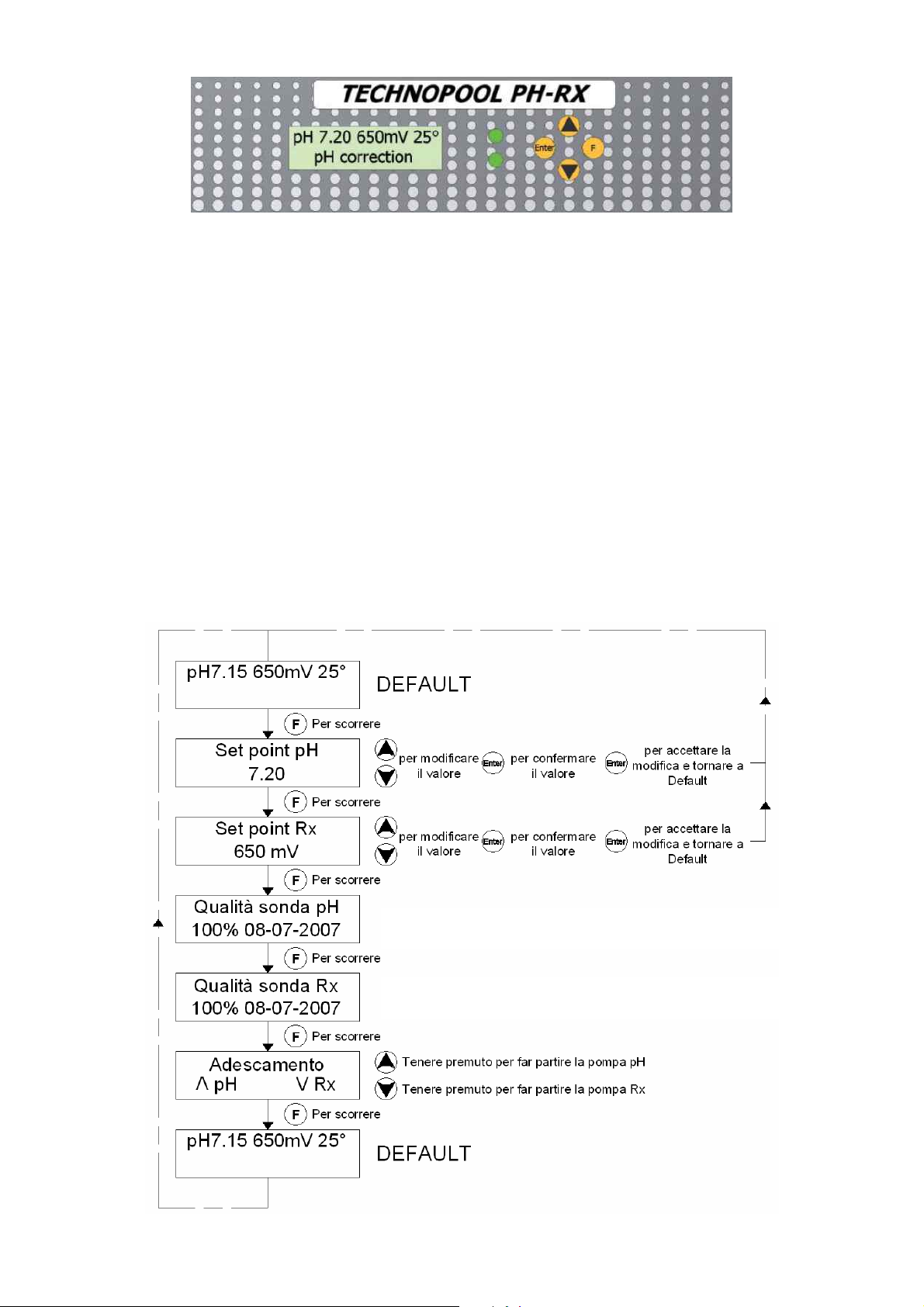 TECHNOPOOL PH-RX

pH 7.20 650mV 25°
pH correction

Enter F

pH7.15 650mV 25°

DEFAULT

F Per scorrere

Set point pH
7.20

per modificare il valore Enter per confermare il valore Enter per accettare la modifica e tornare a Default

F Per scorrere

Set point Rx
650 mV

per modificare il valore Enter per confermare il valore Enter per accettare la modifica e tornare a Default

F Per scorrere

Qualità sonda pH
100% 08-07-2007

F Per scorrere

Qualità sonda Rx
100% 08-07-2007

F Per scorrere

Adescamento
Λ pH V Rx

Tenere premuto per far partire la pompa pH
Tenere premuto per far partire la pompa Rx

F Per scorrere

pH7.15 650mV 25°

DEFAULT